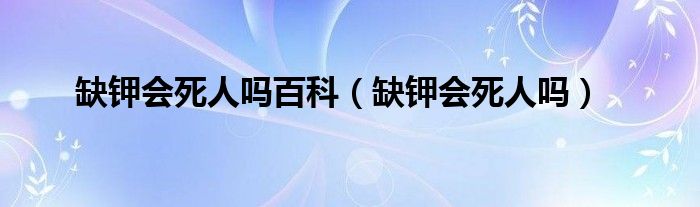 缺钾会死人吗百科（缺钾会死人吗）